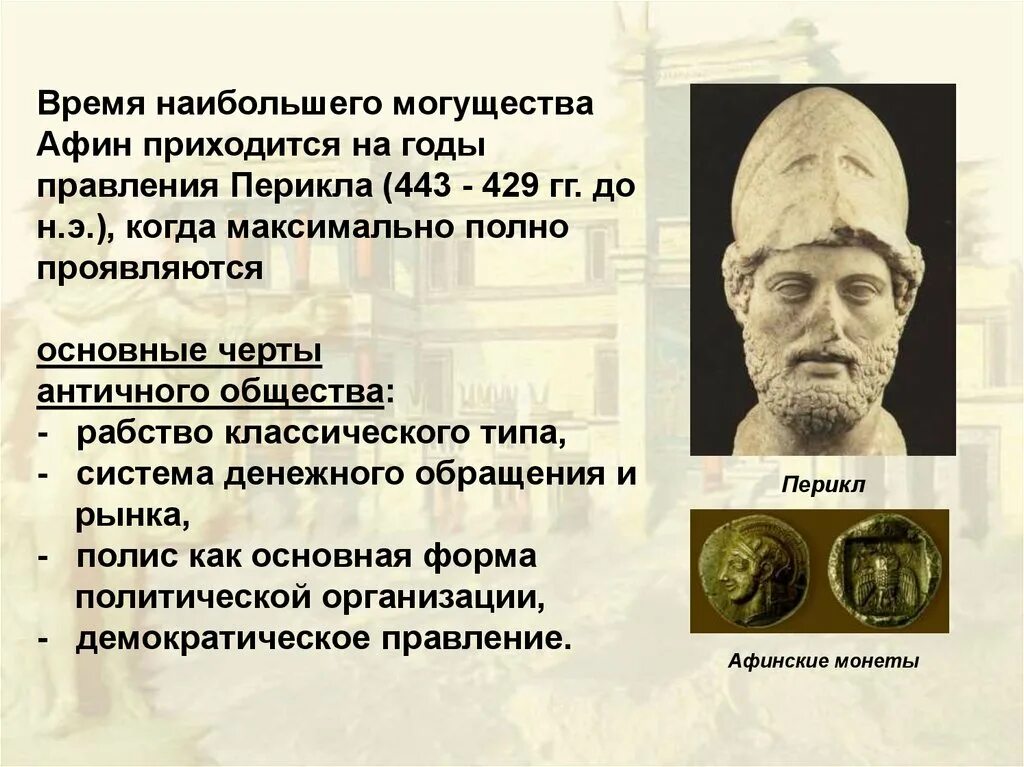 Время наибольшего могущества Афин приходится на годы правления Перикла (443 - 429 гг. до н.э.), когда максимально полно проявляются

основные черты античного общества:
- рабство классического типа,
- система денежного обращения и рынка,
- полис как основная форма политической организации,
- демократическое правление.

Перикл

Афинские монеты